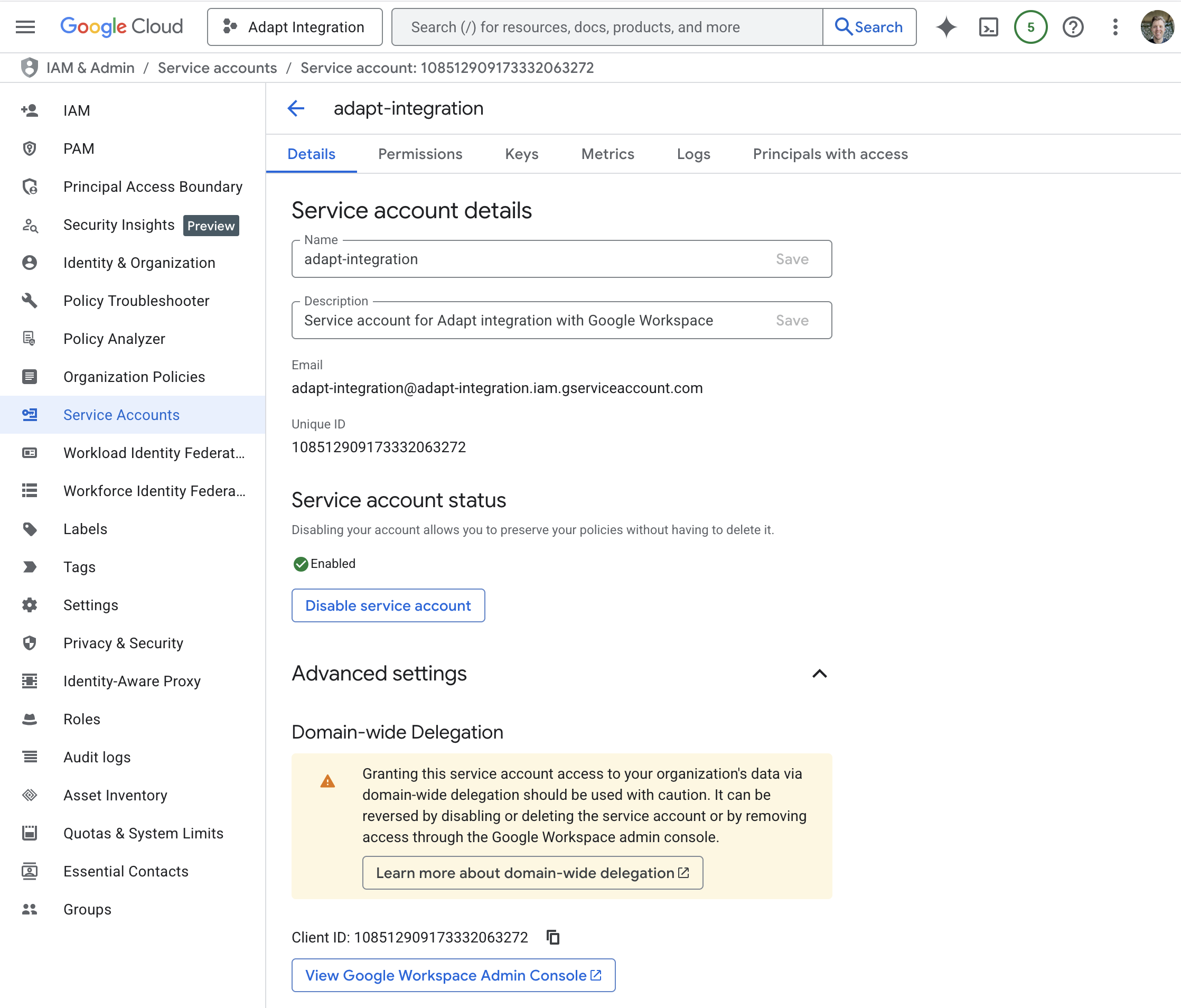 Google Cloud Adapt Integration Search (/) for resources, docs, products, and more Search 5

IAM & Admin / Service accounts / Service account: 108512909173332063272

IAM
PAM
Principal Access Boundary
Security Insights Preview
Identity & Organization
Policy Troubleshooter
Policy Analyzer
Organization Policies
Service Accounts
Workload Identity Federat...
Workforce Identity Federa...
Labels
Tags
Settings
Privacy & Security
Identity-Aware Proxy
Roles
Audit logs
Asset Inventory
Quotas & System Limits
Essential Contacts
Groups

adapt-integration

Details Permissions Keys Metrics Logs Principals with access

Service account details

Name
adapt-integration Save

Description
Service account for Adapt integration with Google Workspace Save

Email
adapt-integration@adapt-integration.iam.gserviceaccount.com

Unique ID
108512909173332063272

Service account status

Disabling your account allows you to preserve your policies without having to delete it.

Enabled

Disable service account

Advanced settings

Domain-wide Delegation

Granting this service account access to your organization's data via domain-wide delegation should be used with caution. It can be reversed by disabling or deleting the service account or by removing access through the Google Workspace admin console.

Learn more about domain-wide delegation

Client ID: 108512909173332063272

View Google Workspace Admin Console